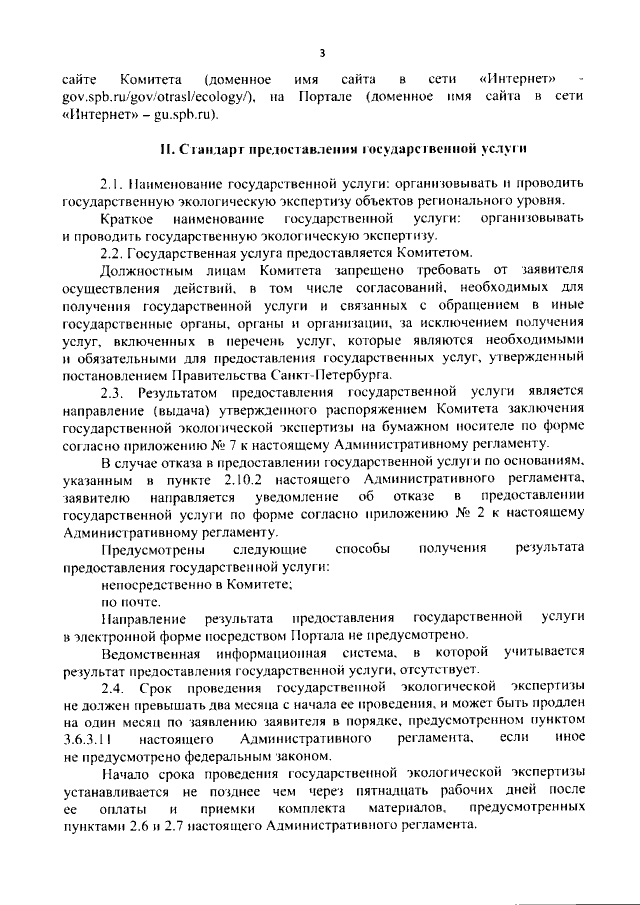 3

сайте Комитета (доменное имя сайта в сети «Интернет» - gov.spb.ru/gov/otrasl/ecology/), на Портале (доменное имя сайта в сети «Интернет» – gu.spb.ru).

II. Стандарт предоставления государственной услуги

2.1. Наименование государственной услуги: организовывать и проводить государственную экологическую экспертизу объектов регионального уровня.

Краткое наименование государственной услуги: организовывать и проводить государственную экологическую экспертизу.

2.2. Государственная услуга предоставляется Комитетом.

Должностным лицам Комитета запрещено требовать от заявителя осуществления действий, в том числе согласований, необходимых для получения государственной услуги и связанных с обращением в иные государственные органы, органы и организации, за исключением получения услуг, включенных в перечень услуг, которые являются необходимыми и обязательными для предоставления государственных услуг, утвержденный постановлением Правительства Санкт-Петербурга.

2.3. Результатом предоставления государственной услуги является направление (выдача) утвержденного распоряжением Комитета заключения государственной экологической экспертизы на бумажном носителе по форме согласно приложению № 7 к настоящему Административному регламенту.

В случае отказа в предоставлении государственной услуги по основаниям, указанным в пункте 2.10.2 настоящего Административного регламента, заявителю направляется уведомление об отказе в предоставлении государственной услуги по форме согласно приложению № 2 к настоящему Административному регламенту.

Предусмотрены следующие способы получения результата предоставления государственной услуги:

непосредственно в Комитете;

по почте.

Направление результата предоставления государственной услуги в электронной форме посредством Портала не предусмотрено.

Ведомственная информационная система, в которой учитывается результат предоставления государственной услуги, отсутствует.

2.4. Срок проведения государственной экологической экспертизы не должен превышать два месяца с начала ее проведения, и может быть продлен на один месяц по заявлению заявителя в порядке, предусмотренном пунктом 3.6.3.11 настоящего Административного регламента, если иное не предусмотрено федеральным законом.

Начало срока проведения государственной экологической экспертизы устанавливается не позднее чем через пятнадцать рабочих дней после ее оплаты и приемки комплекта материалов, предусмотренных пунктами 2.6 и 2.7 настоящего Административного регламента.